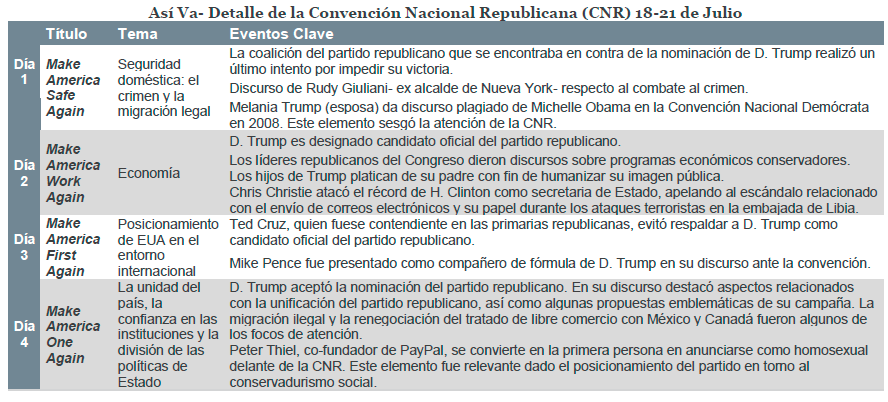 Así Va- Detalle de la Convención Nacional Republicana (CNR) 18-21 de Julio

|  | Título | Tema | Eventos Clave |
|---|---|---|---|
| Día 1 | Make America Safe Again | Seguridad doméstica: el crimen y la migración legal | La coalición del partido republicano que se encontraba en contra de la nominación de D. Trump realizó un último intento por impedir su victoria. Discurso de Rudy Giuliani- ex alcalde de Nueva York- respecto al combate al crimen. Melania Trump (esposa) da discurso plagiado de Michelle Obama en la Convención Nacional Demócrata en 2008. Este elemento sesgó la atención de la CNR. |
| Día 2 | Make America Work Again | Economía | D. Trump es designado candidato oficial del partido republicano. Los líderes republicanos del Congreso dieron discursos sobre programas económicos conservadores. Los hijos de Trump platican de su padre con fin de humanizar su imagen pública. Chris Christie atacó el récord de H. Clinton como secretaria de Estado, apelando al escándalo relacionado con el envío de correos electrónicos y su papel durante los ataques terroristas en la embajada de Libia. |
| Día 3 | Make America First Again | Posicionamiento de EUA en el entorno internacional | Ted Cruz, quien fuese contendiente en las primarias republicanas, evitó respaldar a D. Trump como candidato oficial del partido republicano. Mike Pence fue presentado como compañero de fórmula de D. Trump en su discurso ante la convención. |
| Día 4 | Make America One Again | La unidad del país, la confianza en las instituciones y la división de las políticas de Estado | D. Trump aceptó la nominación del partido republicano. En su discurso destacó aspectos relacionados con la unificación del partido republicano, así como algunas propuestas emblemáticas de su campaña. La migración ilegal y la renegociación del tratado de libre comercio con México y Canadá fueron algunos de los focos de atención. Peter Thiel, co-fundador de PayPal, se convierte en la primera persona en anunciarse como homosexual delante de la CNR. Este elemento fue relevante dado el posicionamiento del partido en torno al conservadurismo social. |